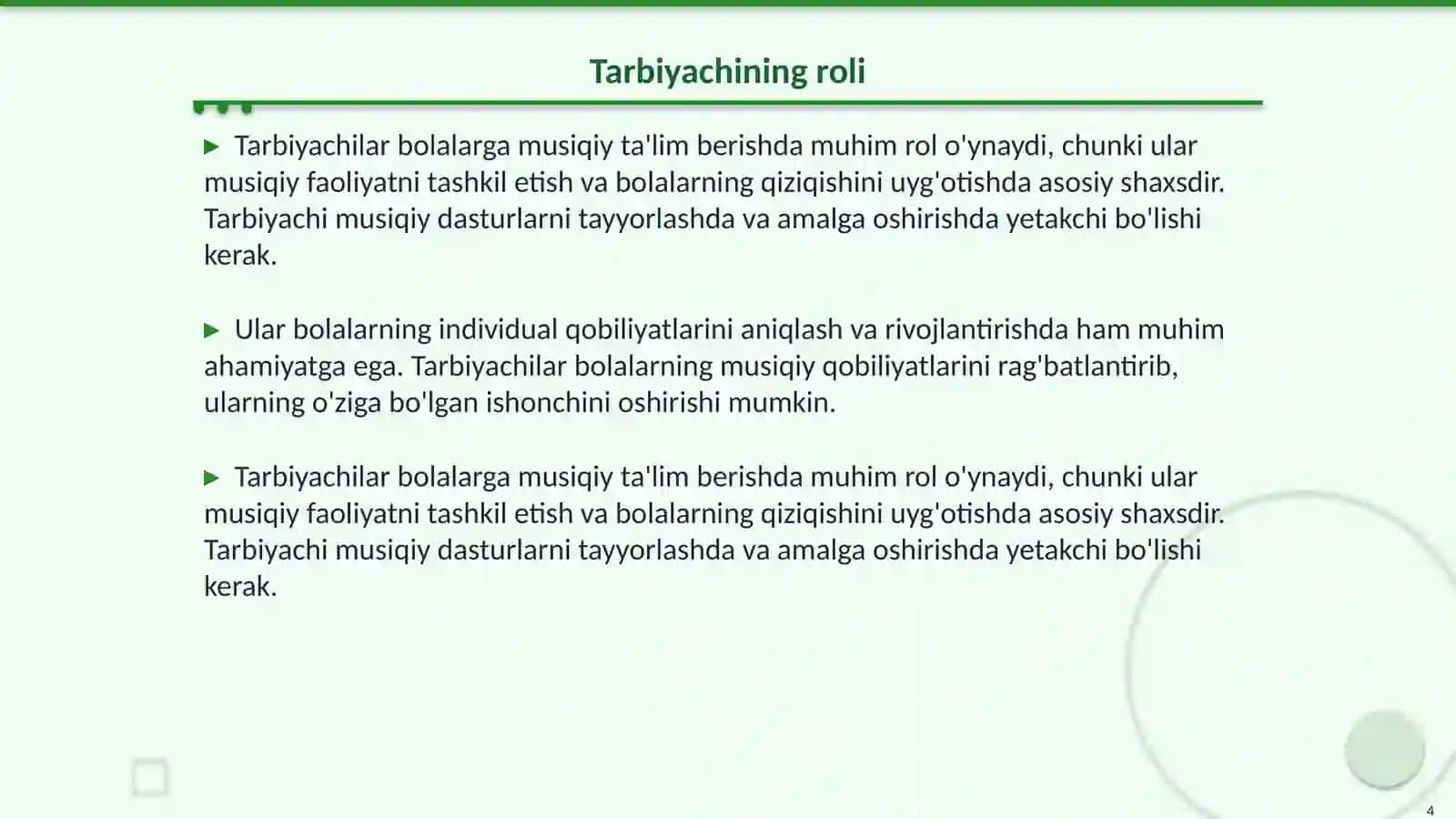 Tarbiyachining roli

▶ Tarbiyachilar bolalarga musiqiy ta'lim berishda muhim rol o'ynaydi, chunki ular musiqiy faoliyatni tashkil etish va bolalarning qiziqishini uyg'otishda asosiy shaxsdir. Tarbiyachi musiqiy dasturlarni tayyorlashda va amalga oshirishda yetakchi bo'lishi kerak.

▶ Ular bolalarning individual qobiliyatlarini aniqlash va rivojlantirishda ham muhim ahamiyatga ega. Tarbiyachilar bolalarning musiqiy qobiliyatlarini rag'batlantirib, ularning o'ziga bo'lgan ishonchini oshirishi mumkin.

▶ Tarbiyachilar bolalarga musiqiy ta'lim berishda muhim rol o'ynaydi, chunki ular musiqiy faoliyatni tashkil etish va bolalarning qiziqishini uyg'otishda asosiy shaxsdir. Tarbiyachi musiqiy dasturlarni tayyorlashda va amalga oshirishda yetakchi bo'lishi kerak.

4